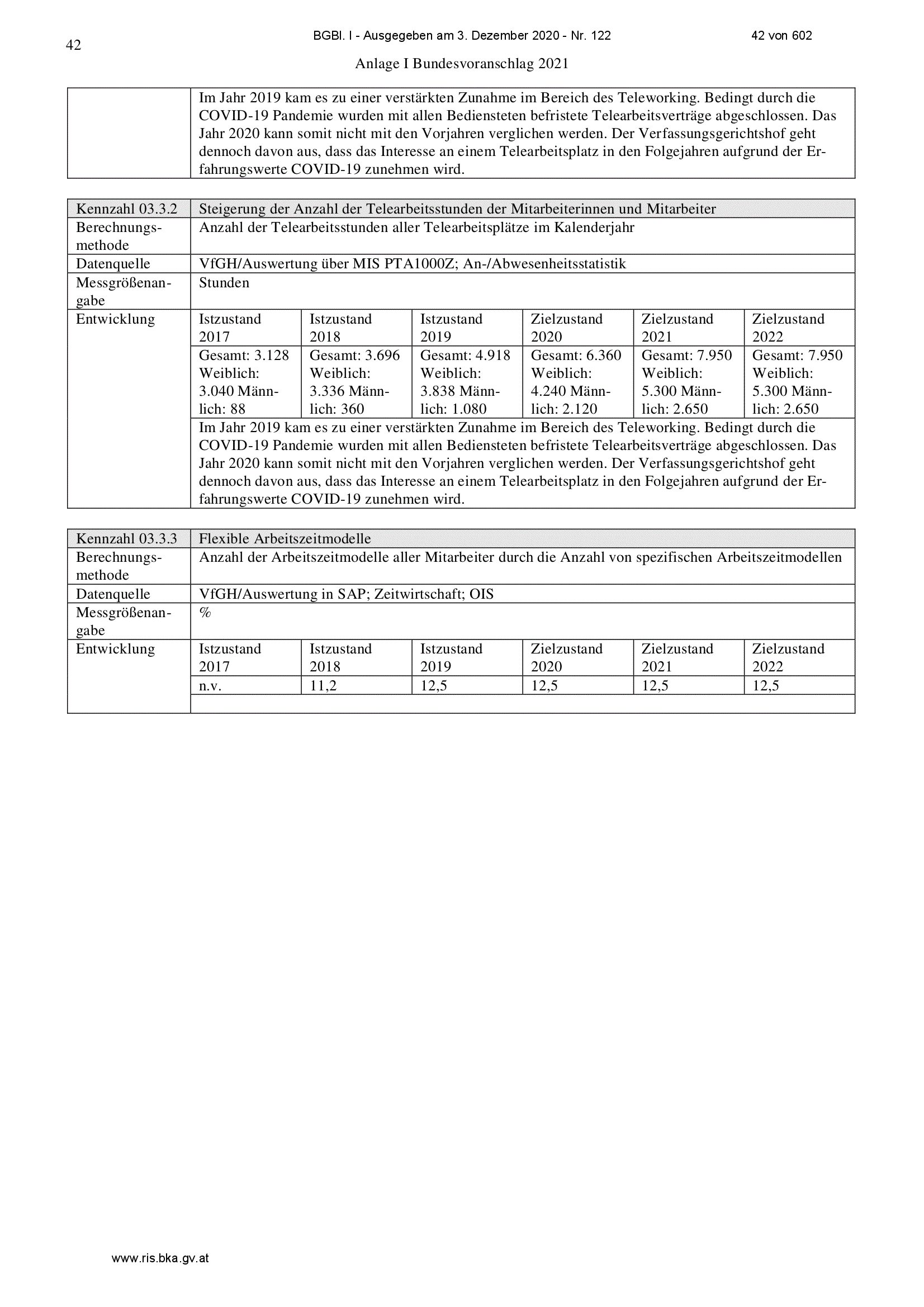 42

BGBl. I - Ausgegeben am 3. Dezember 2020 - Nr. 122

42 von 602

Anlage I Bundesvoranschlag 2021

| | |
|---|---|
| | Im Jahr 2019 kam es zu einer verstärkten Zunahme im Bereich des Teleworking. Bedingt durch die COVID-19 Pandemie wurden mit allen Bediensteten befristete Telearbeitsverträge abgeschlossen. Das Jahr 2020 kann somit nicht mit den Vorjahren verglichen werden. Der Verfassungsgerichtshof geht dennoch davon aus, dass das Interesse an einem Telearbeitsplatz in den Folgejahren aufgrund der Erfahrungswerte COVID-19 zunehmen wird. |

| Kennzahl 03.3.2 | Steigerung der Anzahl der Telearbeitsstunden der Mitarbeiterinnen und Mitarbeiter | | | | | |
|---|---|---|---|---|---|---|
| Berechnungsmethode | Anzahl der Telearbeitsstunden aller Telearbeitsplätze im Kalenderjahr | | | | | |
| Datenquelle | VfGH/Auswertung über MIS PTA1000Z; An-/Abwesenheitsstatistik | | | | | |
| Messgrößenangabe | Stunden | | | | | |
| Entwicklung | Istzustand 2017 | Istzustand 2018 | Istzustand 2019 | Zielzustand 2020 | Zielzustand 2021 | Zielzustand 2022 |
| | Gesamt: 3.128 Weiblich: 3.040 Männlich: 88 | Gesamt: 3.696 Weiblich: 3.336 Männlich: 360 | Gesamt: 4.918 Weiblich: 3.838 Männlich: 1.080 | Gesamt: 6.360 Weiblich: 4.240 Männlich: 2.120 | Gesamt: 7.950 Weiblich: 5.300 Männlich: 2.650 | Gesamt: 7.950 Weiblich: 5.300 Männlich: 2.650 |
| | Im Jahr 2019 kam es zu einer verstärkten Zunahme im Bereich des Teleworking. Bedingt durch die COVID-19 Pandemie wurden mit allen Bediensteten befristete Telearbeitsverträge abgeschlossen. Das Jahr 2020 kann somit nicht mit den Vorjahren verglichen werden. Der Verfassungsgerichtshof geht dennoch davon aus, dass das Interesse an einem Telearbeitsplatz in den Folgejahren aufgrund der Erfahrungswerte COVID-19 zunehmen wird. | | | | | |

| Kennzahl 03.3.3 | Flexible Arbeitszeitmodelle | | | | | |
|---|---|---|---|---|---|---|
| Berechnungsmethode | Anzahl der Arbeitszeitmodelle aller Mitarbeiter durch die Anzahl von spezifischen Arbeitszeitmodellen | | | | | |
| Datenquelle | VfGH/Auswertung in SAP; Zeitwirtschaft; OIS | | | | | |
| Messgrößenangabe | % | | | | | |
| Entwicklung | Istzustand 2017 | Istzustand 2018 | Istzustand 2019 | Zielzustand 2020 | Zielzustand 2021 | Zielzustand 2022 |
| | n.v. | 11,2 | 12,5 | 12,5 | 12,5 | 12,5 |
| | | | | | | |

www.ris.bka.gv.at